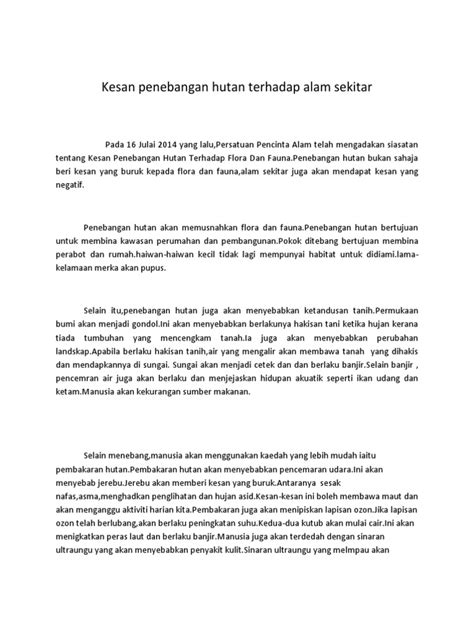 Kesan penebangan hutan terhadap alam sekitar

Pada 16 Julai 2014 yang lalu,Persatuan Pencinta Alam telah mengadakan siasatan tentang Kesan Penebangan Hutan Terhadap Flora Dan Fauna.Penebangan hutan bukan sahaja beri kesan yang buruk kepada flora dan fauna,alam sekitar juga akan mendapat kesan yang negatif.

Penebangan hutan akan memusnahkan flora dan fauna.Penebangan hutan bertujuan untuk membina kawasan perumahan dan pembangunan.Pokok ditebang bertujuan membina perabot dan rumah.haiwan-haiwan kecil tidak lagi mempunyai habitat untuk didiami.lama-kelamaan merka akan pupus.

Selain itu,penebangan hutan juga akan menyebabkan ketandusan tanih.Permukaan bumi akan menjadi gondol.Ini akan menyebabkan berlakunya hakisan tani ketika hujan kerana tiada tumbuhan yang mencengkam tanah.Ia juga akan menyebabkan perubahan landskap.Apabila berlaku hakisan tanih,air yang mengalir akan membawa tanah yang dihakis dan mendapkannya di sungai. Sungai akan menjadi cetek dan dan berlaku banjir.Selain banjir , pencemran air juga akan berlaku dan menjejaskan hidupan akuatik seperti ikan udang dan ketam.Manusia akan kekurangan sumber makanan.

Selain menebang,manusia akan menggunakan kaedah yang lebih mudah iaitu pembakaran hutan.Pembakaran hutan akan menyebabkan pencemaran udara.Ini akan menyebab jerebu.Jerebu akan memberi kesan yang buruk.Antaranya sesak nafas,asma,menghadkan penglihatan dan hujan asid.Kesan-kesan ini boleh membawa maut dan akan menganggu aktiviti harian kita.Pembakaran juga akan menipiskan lapisan ozon.Jika lapisan ozon telah berlubang,akan berlaku peningkatan suhu.Kedua-dua kutub akan mulai cair.Ini akan menigkatkan peras laut dan berlaku banjir.Manusia juga akan terdedah dengan sinaran ultraungu yang akan menyebabkan penyakit kulit.Sinaran ultraungu yang melmpau akan